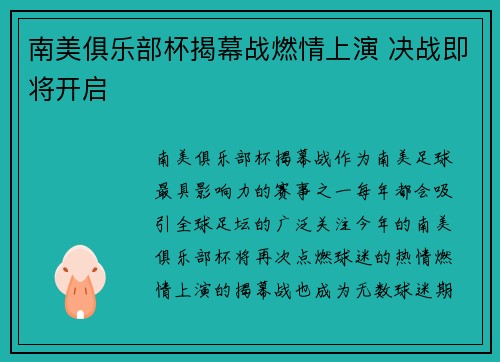 南美俱乐部杯揭幕战燃情上演 决战即将开启

南美俱乐部杯揭幕战作为南美足球最具影响力的赛事之一每年都会吸引全球足坛的广泛关注今年的南美俱乐部杯将再次点燃球迷的热情燃情上演的揭幕战也成为无数球迷期